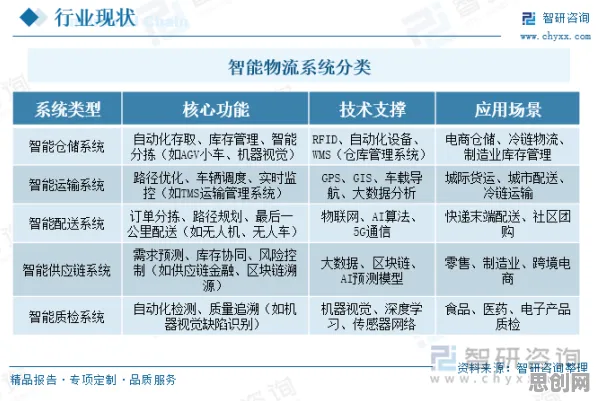 行业现状

智研咨询
www.chyxx.com

智能物流系统分类

| 系统类型 | 核心功能 | 技术支撑 | 应用场景 |
|---|---|---|---|
| 智能仓储系统 | 自动化存取、库存管理、智能分拣（如AGV小车、机器视觉） | RFID、自动化设备、WMS（仓库管理系统） | 电商仓储、冷链物流、制造业库存管理 |
| 智能运输系统 | 路径优化、车辆调度、实时监控（如TMS运输管理系统） | GPS、GIS、车载导航、大数据分析 | 城际货运、城市配送、冷链运输 |
| 智能配送系统 | 订单分拣、路径规划、最后一公里配送（如无人机、无人车） | 物联网、AI算法、5G通信 | 快递末端配送、社区团购 |
| 智能供应链系统 | 需求预测、库存协同、风险控制（如供应链金融、区块链溯源） | 大数据、区块链、AI预测模型 | 零售、制造业、跨境电商 |
| 智能质检系统 | 自动化检测、质量追溯（如机器视觉缺陷识别） | 机器视觉、深度学习、传感器网络 | 食品、医药、电子产品质检 |

智研咨询
www.chyxx.com
资料来源：智研咨询整理

精品报告 · 专项定制 · 品质服务

思创网